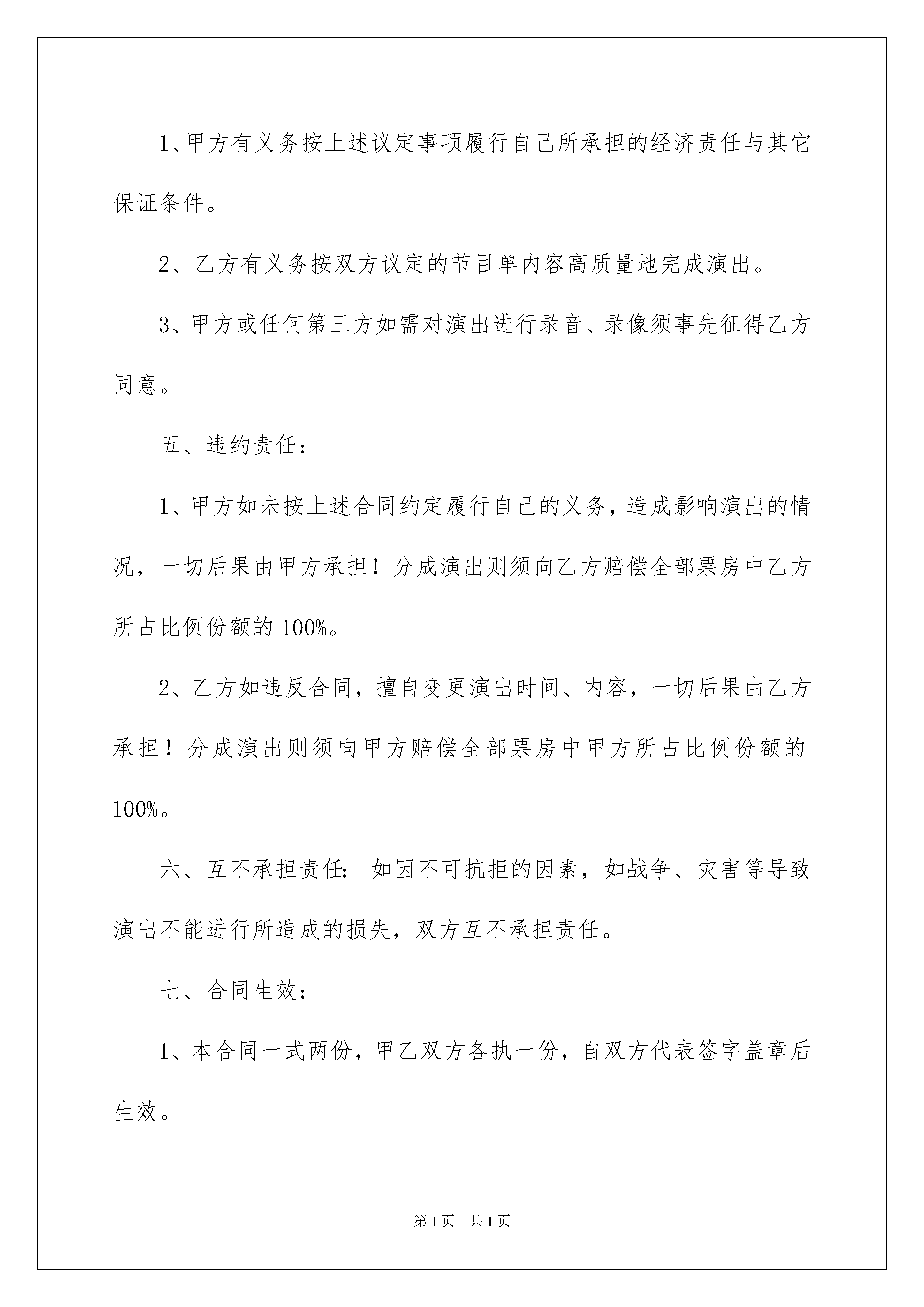 1、甲方有义务按上述议定事项履行自己所承担的经济责任与其它保证条件。

2、乙方有义务按双方议定的节目单内容高质量地完成演出。

3、甲方或任何第三方如需对演出进行录音、录像须事先征得乙方同意。

五、违约责任：

1、甲方如未按上述合同约定履行自己的义务，造成影响演出的情况，一切后果由甲方承担！分成演出则须向乙方赔偿全部票房中乙方所占比例份额的100%。

2、乙方如违反合同，擅自变更演出时间、内容，一切后果由乙方承担！分成演出则须向甲方赔偿全部票房中甲方所占比例份额的100%。

六、互不承担责任：如因不可抗拒的因素，如战争、灾害等导致演出不能进行所造成的损失，双方互不承担责任。

七、合同生效：

1、本合同一式两份，甲乙双方各执一份，自双方代表签字盖章后生效。

第1页 共1页